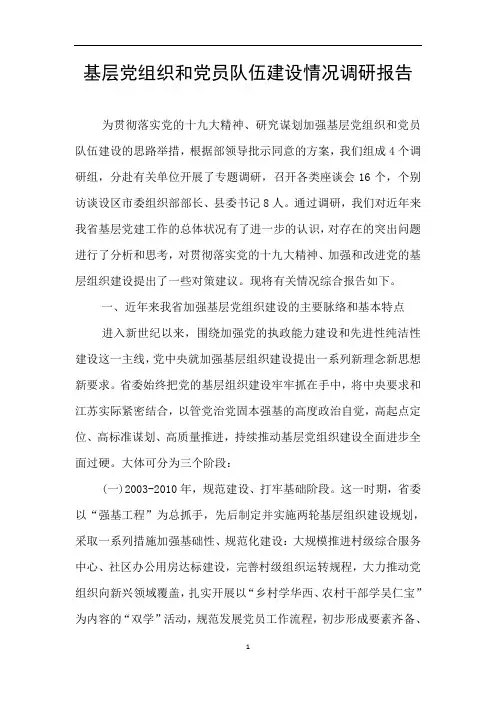 基层党组织和党员队伍建设情况调研报告

为贯彻落实党的十九大精神、研究谋划加强基层党组织和党员队伍建设的思路举措，根据部领导批示同意的方案，我们组成4个调研组，分赴有关单位开展了专题调研，召开各类座谈会16个，个别访谈设区市委组织部部长、县委书记8人。通过调研，我们对近年来我省基层党建工作的总体状况有了进一步的认识，对存在的突出问题进行了分析和思考，对贯彻落实党的十九大精神、加强和改进党的基层组织建设提出了一些对策建议。现将有关情况综合报告如下。

一、近年来我省加强基层党组织建设的主要脉络和基本特点

进入新世纪以来，围绕加强党的执政能力建设和先进性纯洁性建设这一主线，党中央就加强基层组织建设提出一系列新理念新思想新要求。省委始终把党的基层组织建设牢牢抓在手中，将中央要求和江苏实际紧密结合，以管党治党固本强基的高度政治自觉，高起点定位、高标准谋划、高质量推进，持续推动基层党组织建设全面进步全面过硬。大体可分为三个阶段：

(一)2003-2010年，规范建设、打牢基础阶段。这一时期，省委以“强基工程”为总抓手，先后制定并实施两轮基层组织建设规划，采取一系列措施加强基础性、规范化建设：大规模推进村级综合服务中心、社区办公用房达标建设，完善村级组织运转规程，大力推动党组织向新兴领域覆盖，扎实开展以“乡村学华西、农村干部学吴仁宝”为内容的“双学”活动，规范发展党员工作流程，初步形成要素齐备、

1